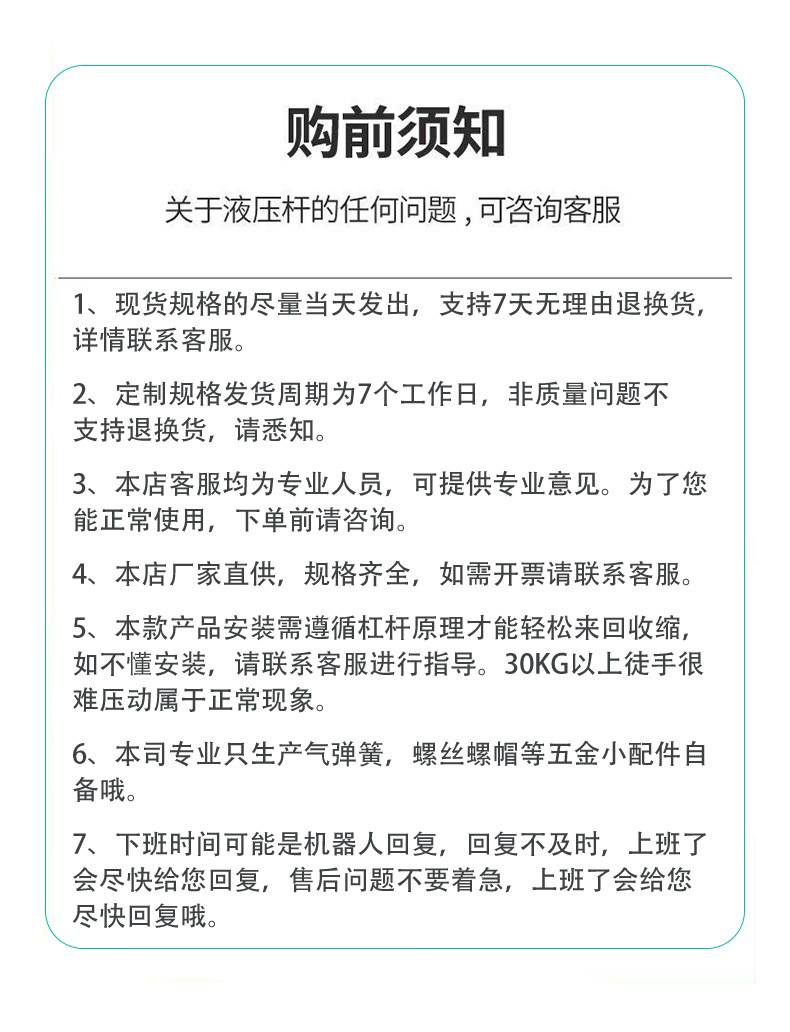 购前须知

关于液压杆的任何问题，可咨询客服

1、现货规格的尽量当天发出，支持7天无理由退换货，详情联系客服。

2、定制规格发货周期为7个工作日，非质量问题不支持退换货，请悉知。

3、本店客服均为专业人员，可提供专业意见。为了您能正常使用，下单前请咨询。

4、本店厂家直供，规格齐全，如需开票请联系客服。

5、本款产品安装需遵循杠杆原理才能轻松来回收缩，如不懂安装，请联系客服进行指导。30KG以上徒手很难压动属于正常现象。

6、本司专业只生产气弹簧，螺丝螺帽等五金小配件自备哦。

7、下班时间可能是机器人回复，回复不及时，上班了会尽快给您回复，售后问题不要着急，上班了会给您尽快回复哦。